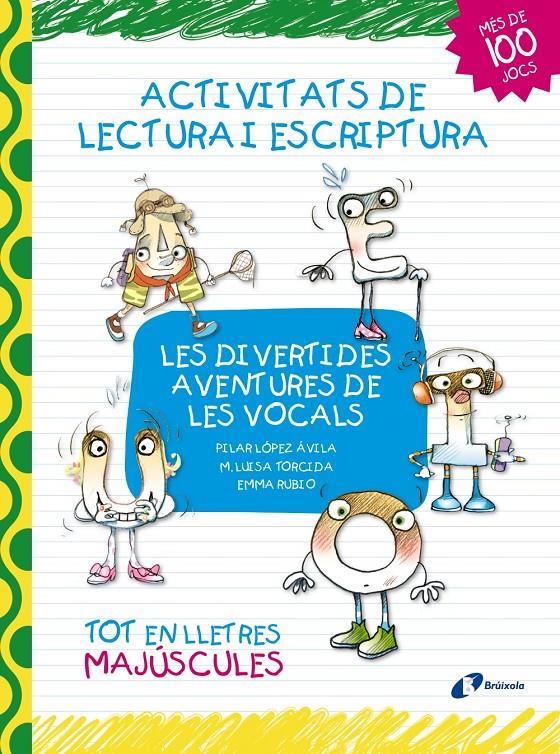 MÉS DE 100 JOCS

ACTIVITATS DE LECTURA I ESCRIPTURA

LES DIVERTIDES AVENTURES DE LES VOCALS

PILAR LÓPEZ ÁVILA
M. LUISA TORCIDA
EMMA RUBIO

TOT EN LLETRES MAJÚSCULES

Brúixola